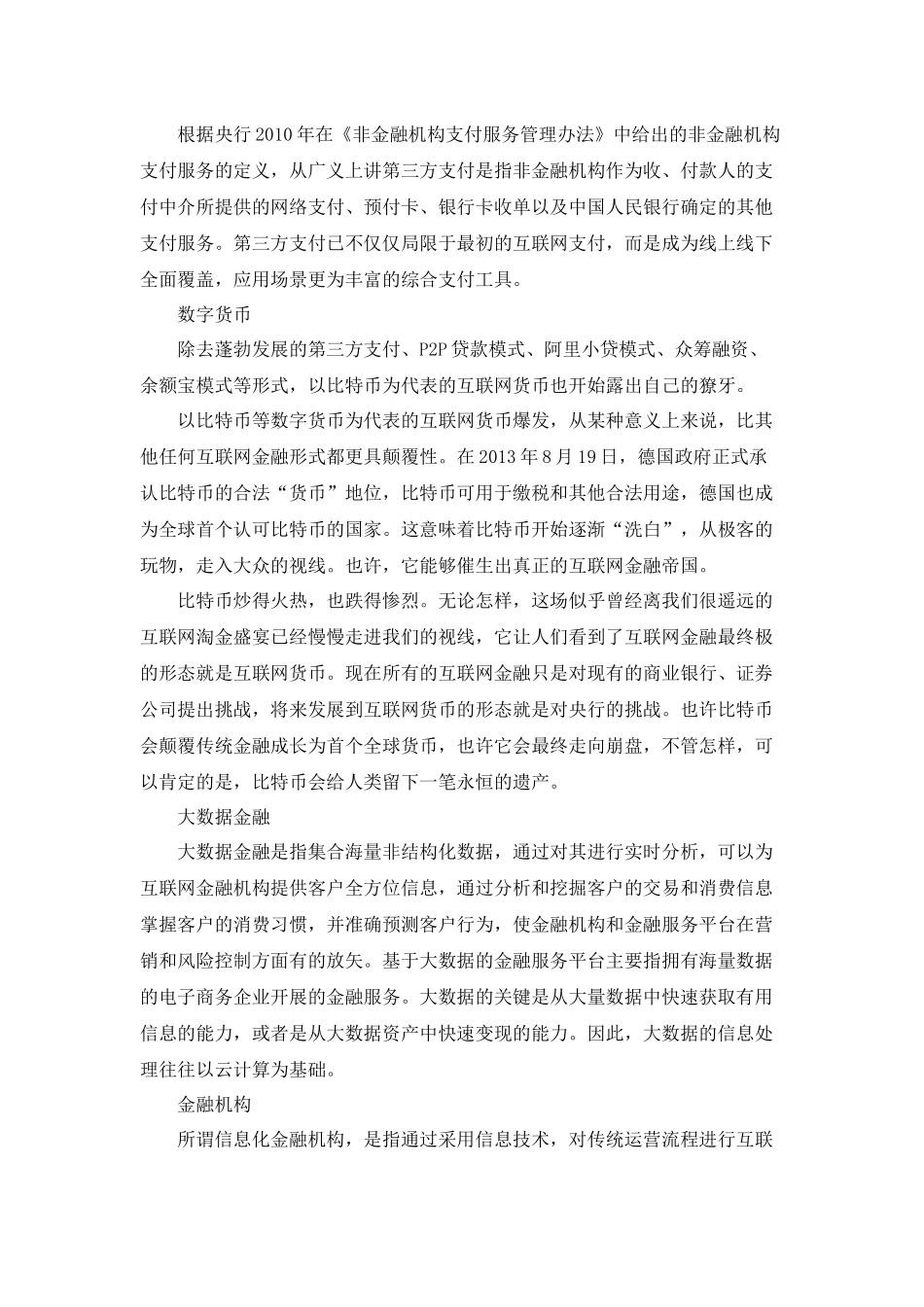 根据央行2010年在《非金融机构支付服务管理办法》中给出的非金融机构支付服务的定义，从广义上讲第三方支付是指非金融机构作为收、付款人的支付中介所提供的网络支付、预付卡、银行卡收单以及中国人民银行确定的其他支付服务。第三方支付已不仅仅局限于最初的互联网支付，而是成为线上线下全面覆盖，应用场景更为丰富的综合支付工具。

数字货币

除去蓬勃发展的第三方支付、P2P贷款模式、阿里小贷模式、众筹融资、余额宝模式等形式，以比特币为代表的互联网货币也开始露出自己的獠牙。

以比特币等数字货币为代表的互联网货币爆发，从某种意义上来说，比其他任何互联网金融形式都更具颠覆性。在2013年8月19日，德国政府正式承认比特币的合法“货币”地位，比特币可用于缴税和其他合法用途，德国也成为全球首个认可比特币的国家。这意味着比特币开始逐渐“洗白”，从极客的玩物，走入大众的视线。也许，它能够催生出真正的互联网金融帝国。

比特币炒得火热，也跌得惨烈。无论怎样，这场似乎曾经离我们很遥远的互联网淘金盛宴已经慢慢走进我们的视线，它让人们看到了互联网金融最终极的形态就是互联网货币。现在所有的互联网金融只是对现有的商业银行、证券公司提出挑战，将来发展到互联网货币的形态就是对央行的挑战。也许比特币会颠覆传统金融成长为首个全球货币，也许它会最终走向崩盘，不管怎样，可以肯定的是，比特币会给人类留下一笔永恒的遗产。

大数据金融

大数据金融是指集合海量非结构化数据，通过对其进行实时分析，可以为互联网金融机构提供客户全方位信息，通过分析和挖掘客户的交易和消费信息掌握客户的消费习惯，并准确预测客户行为，使金融机构和金融服务平台在营销和风险控制方面有的放矢。基于大数据的金融服务平台主要指拥有海量数据的电子商务企业开展的金融服务。大数据的关键是从大量数据中快速获取有用信息的能力，或者是从大数据资产中快速变现的能力。因此，大数据的信息处理往往以云计算为基础。

金融机构

所谓信息化金融机构，是指通过采用信息技术，对传统运营流程进行互联